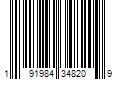 1 91984 34820 9